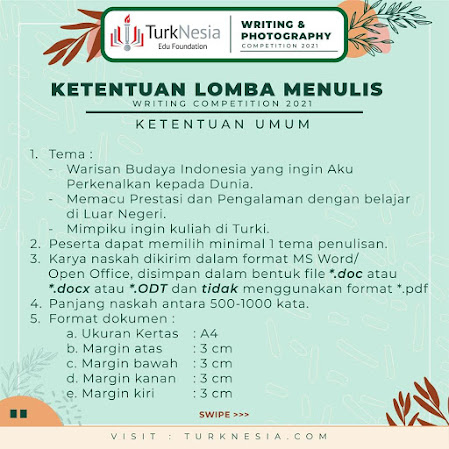 TurkNesia
Edu Foundation

WRITING & PHOTOGRAPHY
COMPETITION 2021

KETENTUAN LOMBA MENULIS
WRITING COMPETITION 2021

KETENTUAN UMUM

1. Tema :
- Warisan Budaya Indonesia yang ingin Aku Perkenalkan kepada Dunia.
- Memacu Prestasi dan Pengalaman dengan belajar di Luar Negeri.
- Mimpiku ingin kuliah di Turki.
2. Peserta dapat memilih minimal 1 tema penulisan.
3. Karya naskah dikirim dalam format MS Word/ Open Office, disimpan dalam bentuk file *.doc atau *.docx atau *.ODT dan tidak menggunakan format *.pdf
4. Panjang naskah antara 500-1000 kata.
5. Format dokumen :
a. Ukuran Kertas : A4
b. Margin atas : 3 cm
c. Margin bawah : 3 cm
d. Margin kanan : 3 cm
e. Margin kiri : 3 cm

SWIPE >>>

VISIT : TURKNESIA.COM